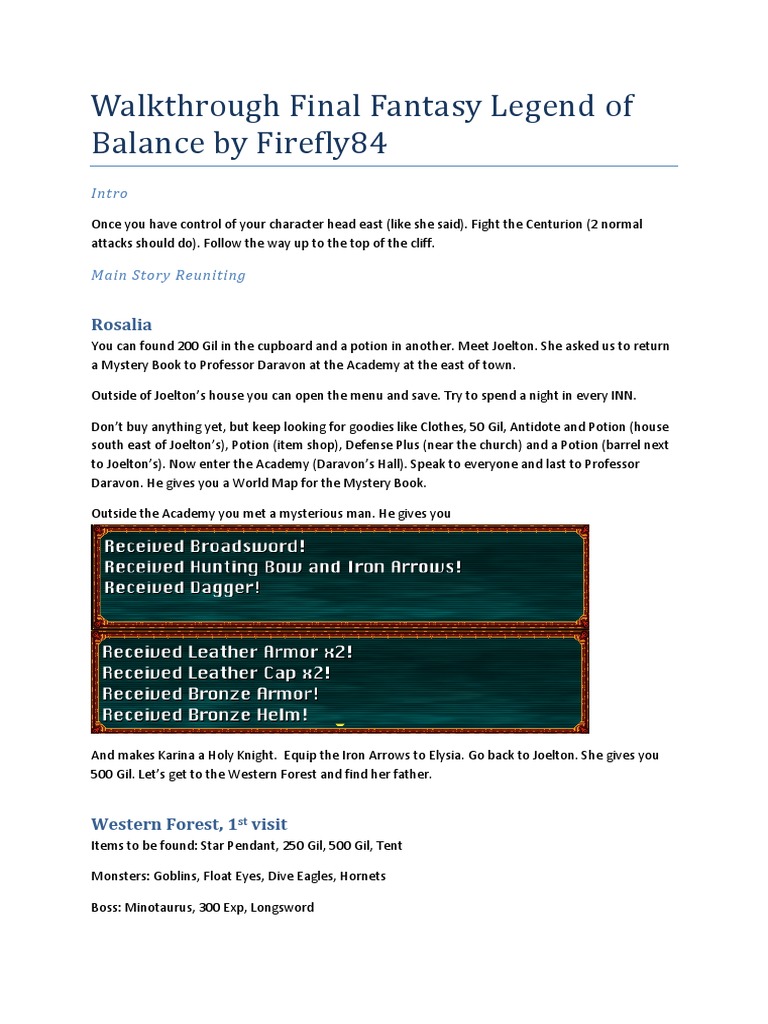 Walkthrough Final Fantasy Legend of Balance by Firefly84

Intro

Once you have control of your character head east (like she said). Fight the Centurion (2 normal attacks should do). Follow the way up to the top of the cliff.

Main Story Reuniting

Rosalia

You can found 200 Gil in the cupboard and a potion in another. Meet Joelton. She asked us to return a Mystery Book to Professor Daravon at the Academy at the east of town.

Outside of Joelton's house you can open the menu and save. Try to spend a night in every INN.

Don't buy anything yet, but keep looking for goodies like Clothes, 50 Gil, Antidote and Potion (house south east of Joelton's), Potion (item shop), Defense Plus (near the church) and a Potion (barrel next to Joelton's). Now enter the Academy (Daravon's Hall). Speak to everyone and last to Professor Daravon. He gives you a World Map for the Mystery Book.

Outside the Academy you met a mysterious man. He gives you

Received Broadsword!
Received Hunting Bow and Iron Arrows!
Received Dagger!

Received Leather Armor x2!
Received Leather Cap x2!
Received Bronze Armor!
Received Bronze Helm!

And makes Karina a Holy Knight. Equip the Iron Arrows to Elysia. Go back to Joelton. She gives you 500 Gil. Let's get to the Western Forest and find her father.

Western Forest, 1$^{st}$ visit

Items to be found: Star Pendant, 250 Gil, 500 Gil, Tent

Monsters: Goblins, Float Eyes, Dive Eagles, Hornets

Boss: Minotaurus, 300 Exp, Longsword